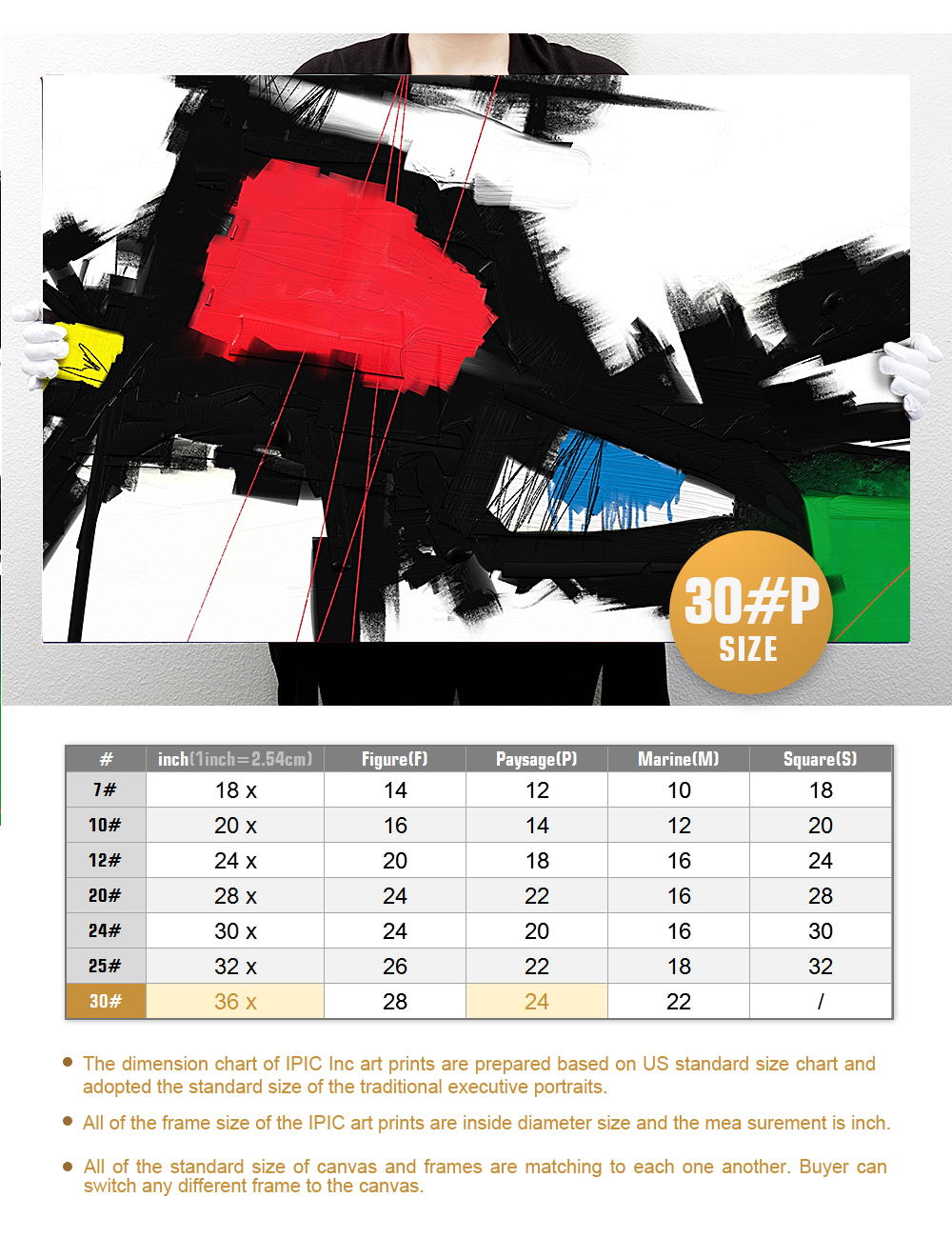 30#P
SIZE

| # | inch(1inch=2.54cm) | Figure(F) | Paysage(P) | Marine(M) | Square(S) |
|---|---|---|---|---|---|
| 7# | 18 x | 14 | 12 | 10 | 18 |
| 10# | 20 x | 16 | 14 | 12 | 20 |
| 12# | 24 x | 20 | 18 | 16 | 24 |
| 20# | 28 x | 24 | 22 | 16 | 28 |
| 24# | 30 x | 24 | 20 | 16 | 30 |
| 25# | 32 x | 26 | 22 | 18 | 32 |
| 30# | 36 x | 28 | 24 | 22 | / |

• The dimension chart of IPIC Inc art prints are prepared based on US standard size chart and adopted the standard size of the traditional executive portraits.

• All of the frame size of the IPIC art prints are inside diameter size and the mea surement is inch.

• All of the standard size of canvas and frames are matching to each one another. Buyer can switch any different frame to the canvas.